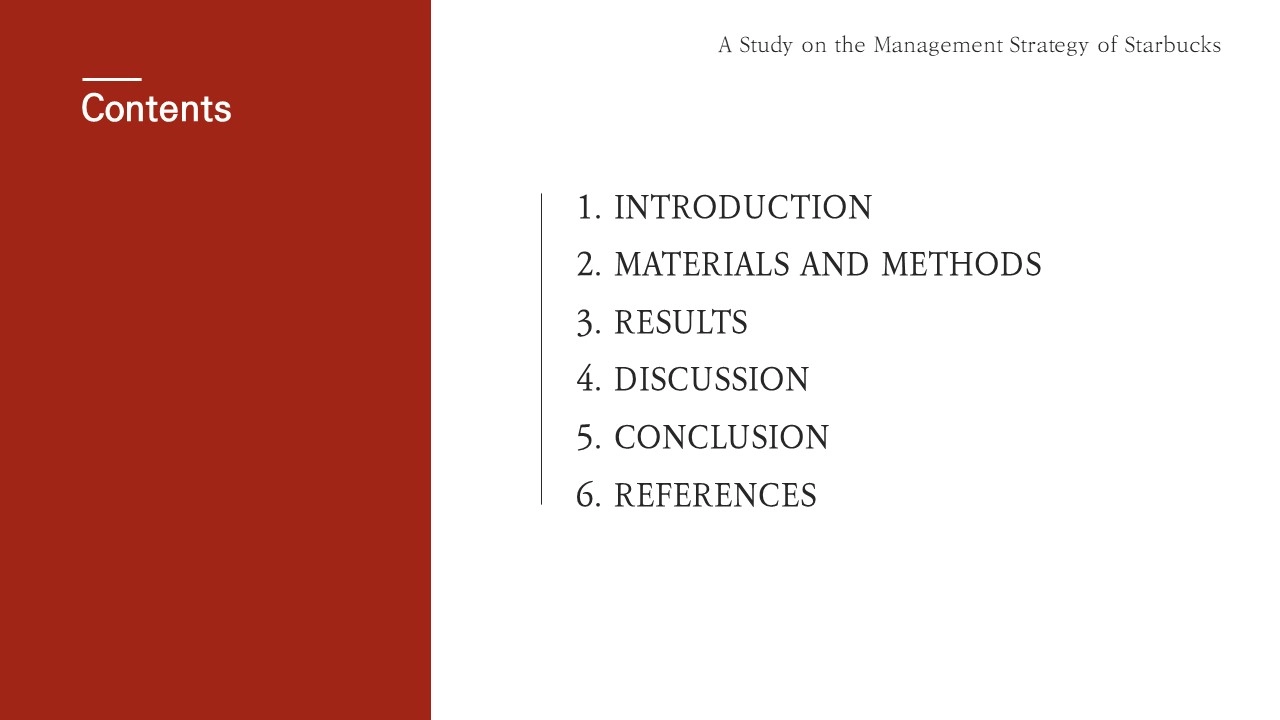 A Study on the Management Strategy of Starbucks

Contents

1. INTRODUCTION
2. MATERIALS AND METHODS
3. RESULTS
4. DISCUSSION
5. CONCLUSION
6. REFERENCES